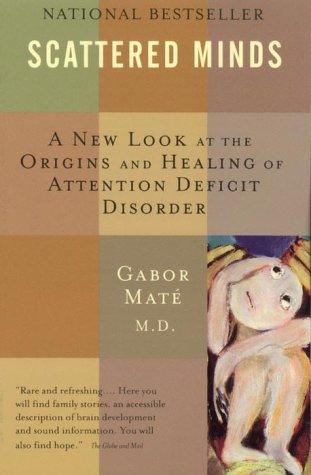 NATIONAL BESTSELLER

SCATTERED MINDS

A NEW LOOK AT THE ORIGINS AND HEALING OF ATTENTION DEFICIT DISORDER

GABOR MATÉ
M.D.

"Rare and refreshing.... Here you will find family stories, an accessible description of brain development and sound information. You will also find hope." The Globe and Mail